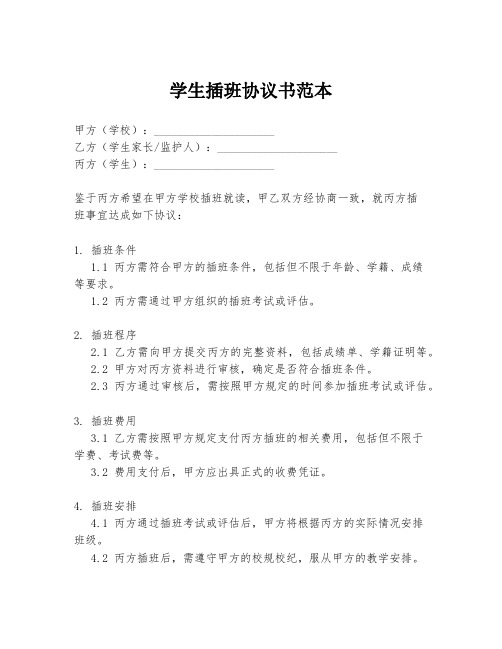 学生插班协议书范本

甲方（学校）：____________________
乙方（学生家长/监护人）：____________________
丙方（学生）：____________________

鉴于丙方希望在甲方学校插班就读，甲乙双方经协商一致，就丙方插班事宜达成如下协议：

1. 插班条件
1.1 丙方需符合甲方的插班条件，包括但不限于年龄、学籍、成绩等要求。
1.2 丙方需通过甲方组织的插班考试或评估。

2. 插班程序
2.1 乙方需向甲方提交丙方的完整资料，包括成绩单、学籍证明等。
2.2 甲方对丙方资料进行审核，确定是否符合插班条件。
2.3 丙方通过审核后，需按照甲方规定的时间参加插班考试或评估。

3. 插班费用
3.1 乙方需按照甲方规定支付丙方插班的相关费用，包括但不限于学费、考试费等。
3.2 费用支付后，甲方应出具正式的收费凭证。

4. 插班安排
4.1 丙方通过插班考试或评估后，甲方将根据丙方的实际情况安排班级。
4.2 丙方插班后，需遵守甲方的校规校纪，服从甲方的教学安排。